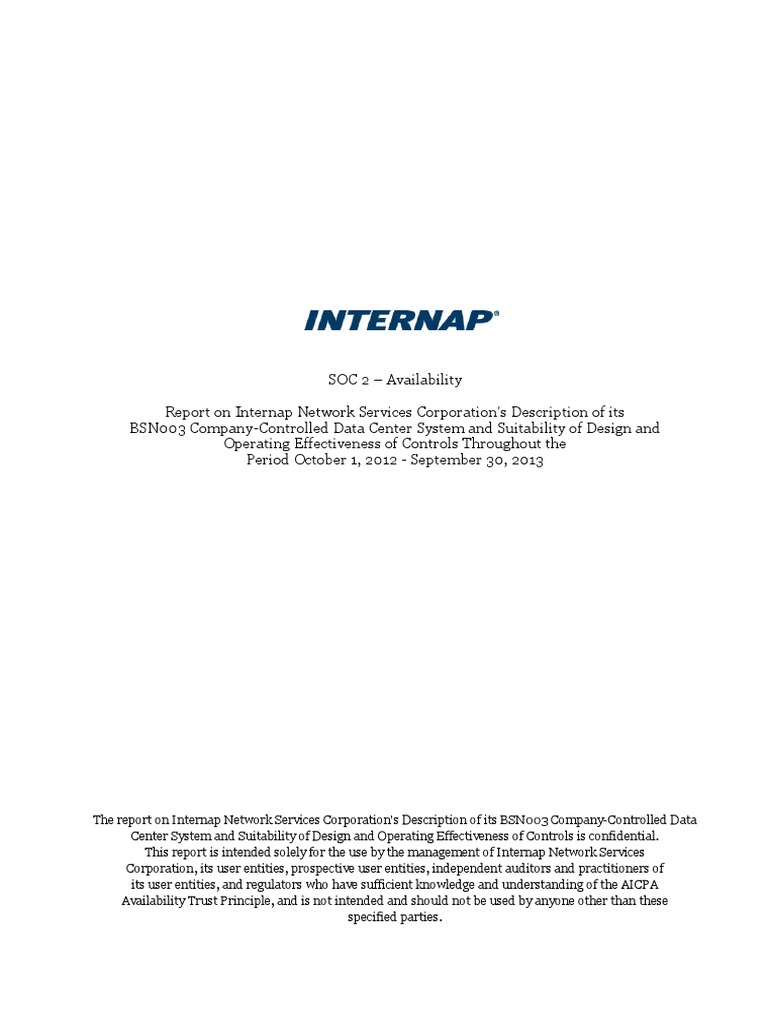 INTERNAP®

SOC 2 – Availability

Report on Internap Network Services Corporation's Description of its BSN003 Company-Controlled Data Center System and Suitability of Design and Operating Effectiveness of Controls Throughout the Period October 1, 2012 - September 30, 2013

The report on Internap Network Services Corporation's Description of its BSN003 Company-Controlled Data Center System and Suitability of Design and Operating Effectiveness of Controls is confidential. This report is intended solely for the use by the management of Internap Network Services Corporation, its user entities, prospective user entities, independent auditors and practitioners of its user entities, and regulators who have sufficient knowledge and understanding of the AICPA Availability Trust Principle, and is not intended and should not be used by anyone other than these specified parties.